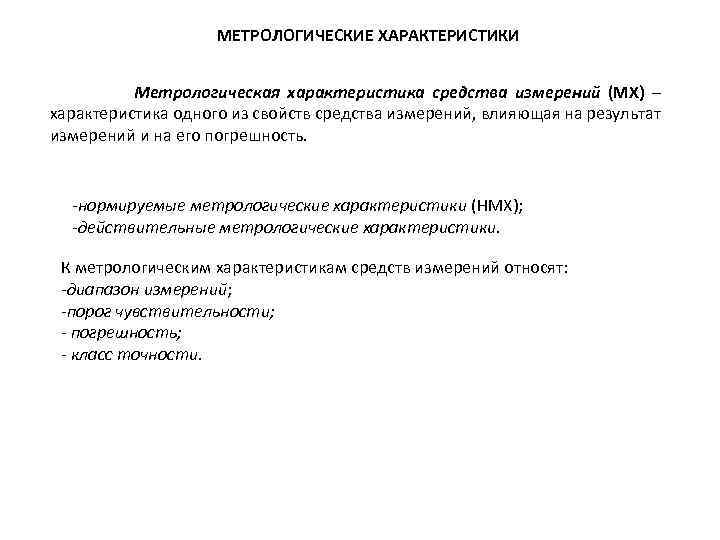 МЕТРОЛОГИЧЕСКИЕ ХАРАКТЕРИСТИКИ

Метрологическая характеристика средства измерений (МХ) – характеристика одного из свойств средства измерений, влияющая на результат измерений и на его погрешность.

-нормируемые метрологические характеристики (НМХ);
-действительные метрологические характеристики.

К метрологическим характеристикам средств измерений относят:
-диапазон измерений;
-порог чувствительности;
- погрешность;
- класс точности.